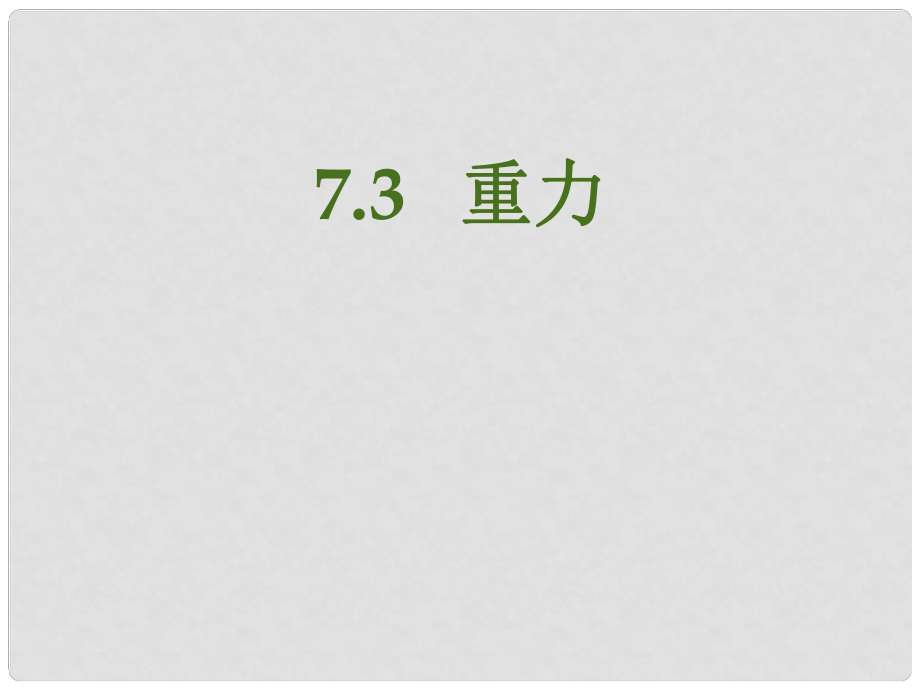 7.3 重力